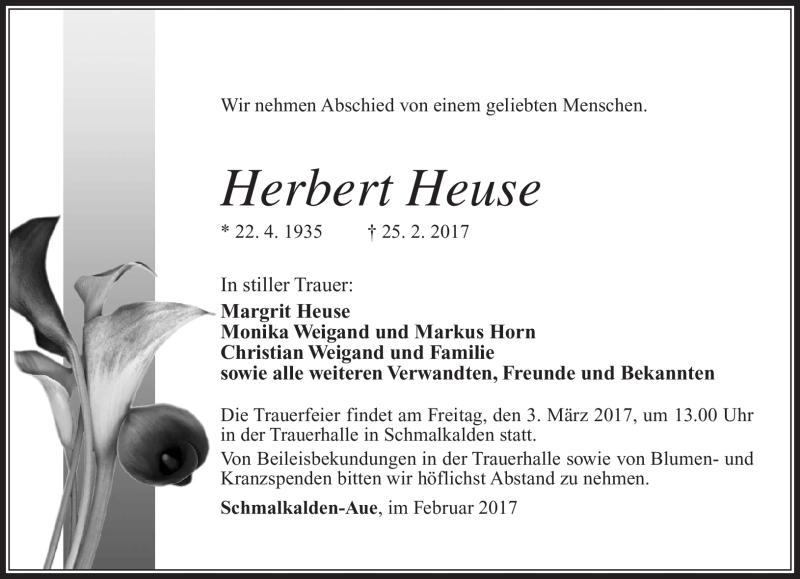 Wir nehmen Abschied von einem geliebten Menschen.

Herbert Heuse

* 22. 4. 1935 † 25. 2. 2017

In stiller Trauer:
Margrit Heuse
Monika Weigand und Markus Horn
Christian Weigand und Familie
sowie alle weiteren Verwandten, Freunde und Bekannten

Die Trauerfeier findet am Freitag, den 3. März 2017, um 13.00 Uhr in der Trauerhalle in Schmalkalden statt.

Von Beileisbekundungen in der Trauerhalle sowie von Blumen- und Kranzspenden bitten wir höflichst Abstand zu nehmen.

Schmalkalden-Aue, im Februar 2017